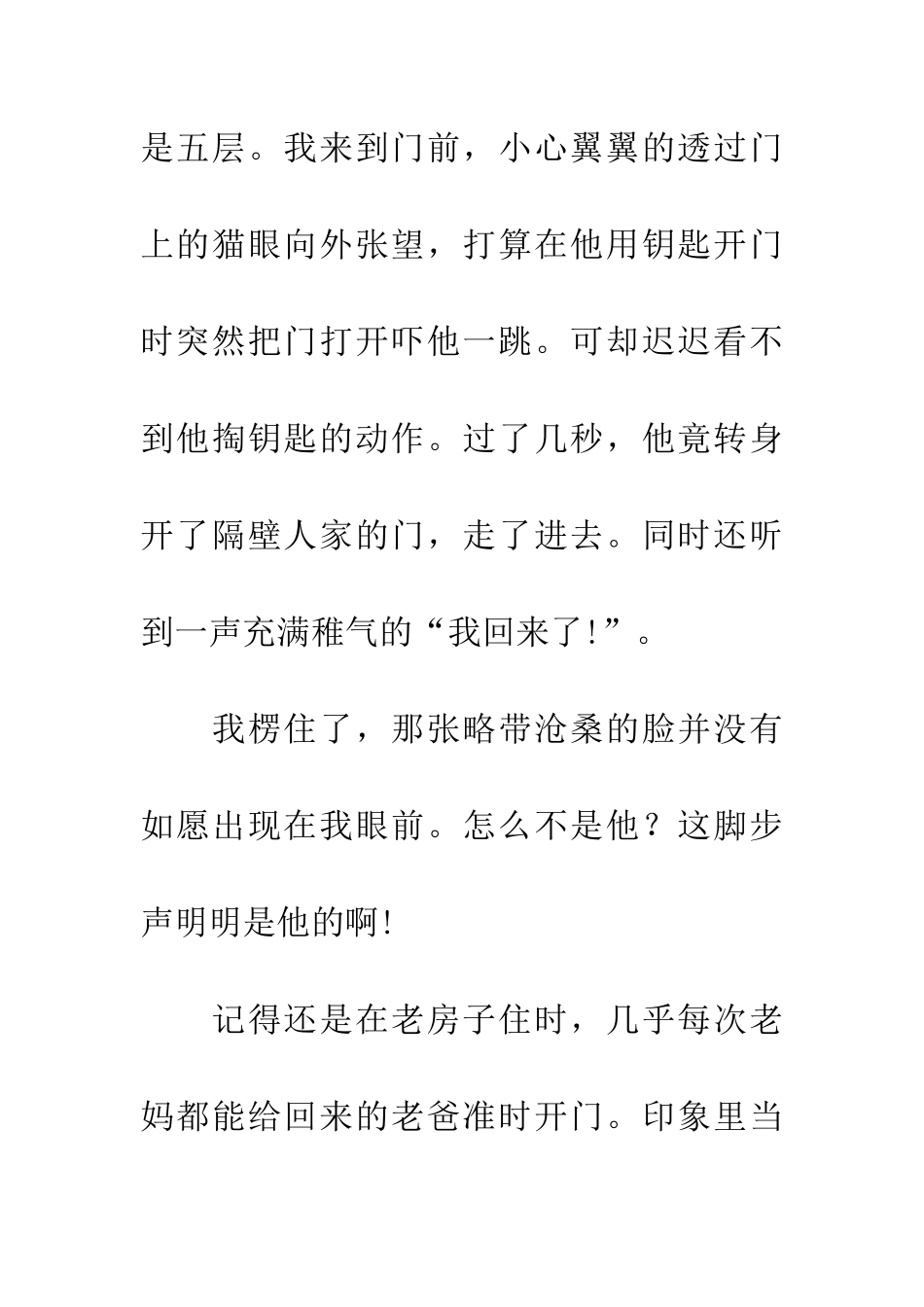 是五层。我来到门前，小心翼翼的透过门上的猫眼向外张望，打算在他用钥匙开门时突然把门打开吓他一跳。可却迟迟看不到他掏钥匙的动作。过了几秒，他竟转身开了隔壁人家的门，走了进去。同时还听到一声充满稚气的“我回来了!”。

我楞住了，那张略带沧桑的脸并没有如愿出现在我眼前。怎么不是他？这脚步声明明是他的啊!

记得还是在老房子住时，几乎每次老妈都能给回来的老爸准时开门。印象里当